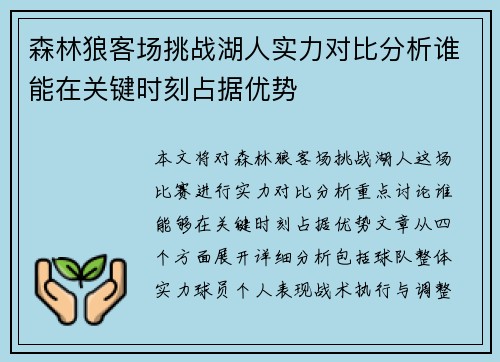 森林狼客场挑战湖人实力对比分析谁能在关键时刻占据优势

本文将对森林狼客场挑战湖人这场比赛进行实力对比分析重点讨论谁能够在关键时刻占据优势文章从四个方面展开详细分析包括球队整体实力球员个人表现战术执行与调整